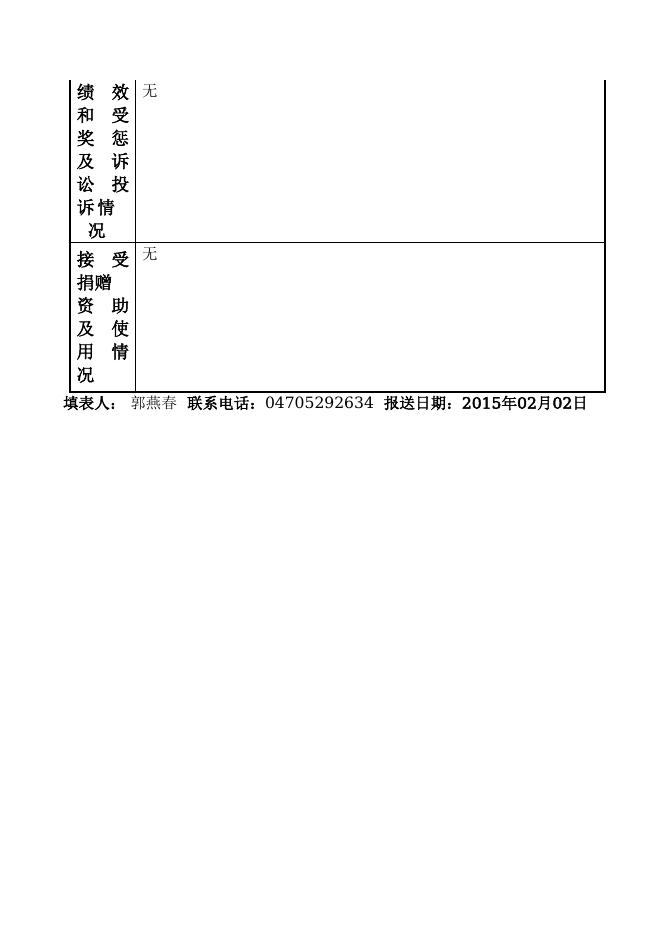 | 绩效和受奖惩及诉讼投诉情况 | 无 |
|---|---|
| 接受捐赠资助及使用情况 | 无 |

填表人： 郭燕春 联系电话：04705292634 报送日期：2015年02月02日